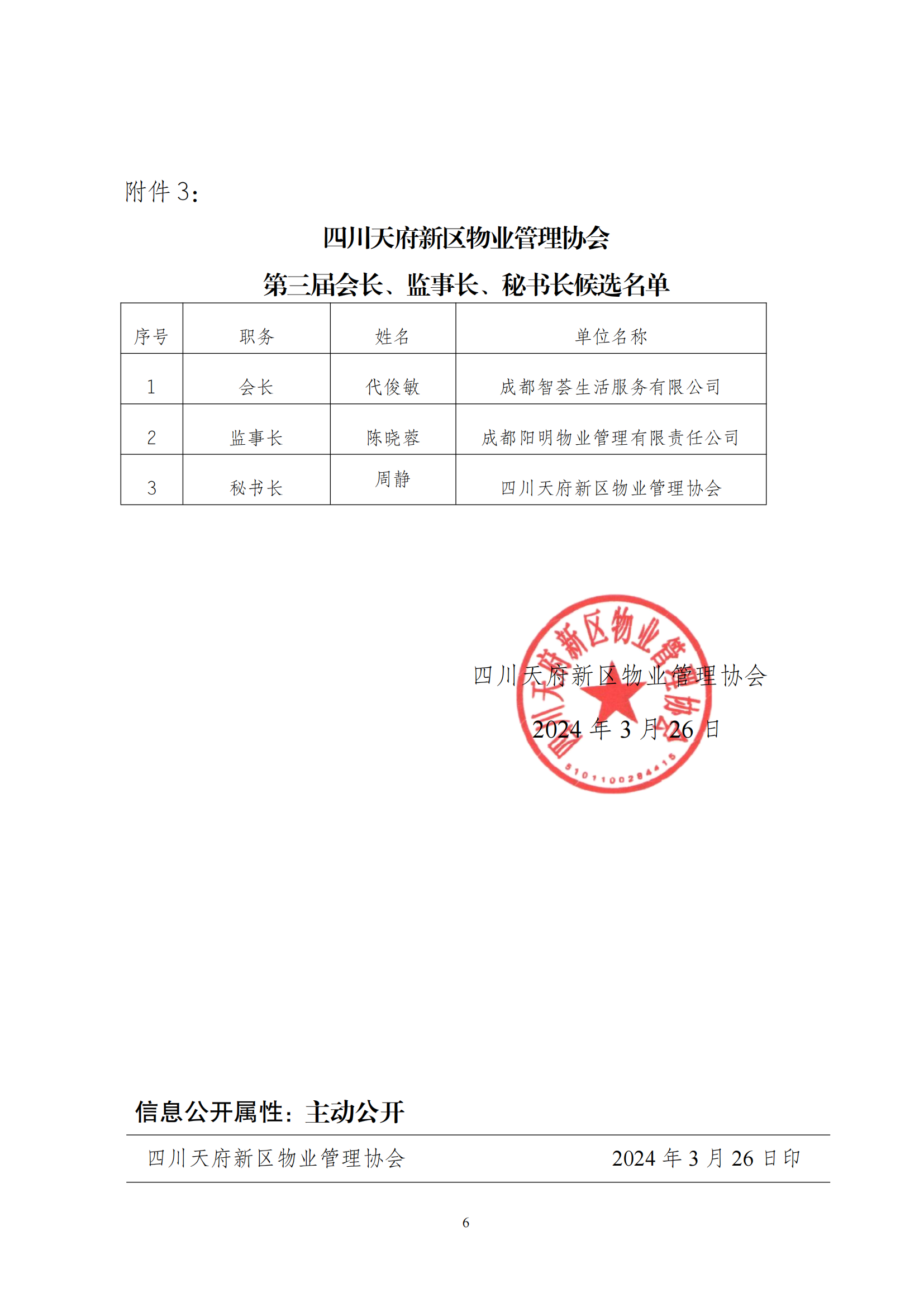 附件 3：

四川天府新区物业管理协会
第三届会长、监事长、秘书长候选名单

| 序号 | 职务 | 姓名 | 单位名称 |
|---|---|---|---|
| 1 | 会长 | 代俊敏 | 成都智荟生活服务有限公司 |
| 2 | 监事长 | 陈晓蓉 | 成都阳明物业管理有限责任公司 |
| 3 | 秘书长 | 周静 | 四川天府新区物业管理协会 |

四川天府新区物业管理协会
2024 年 3 月 26 日

四川天府新区物业管理协会
5101100284415

信息公开属性：主动公开

四川天府新区物业管理协会 2024 年 3 月 26 日印

6